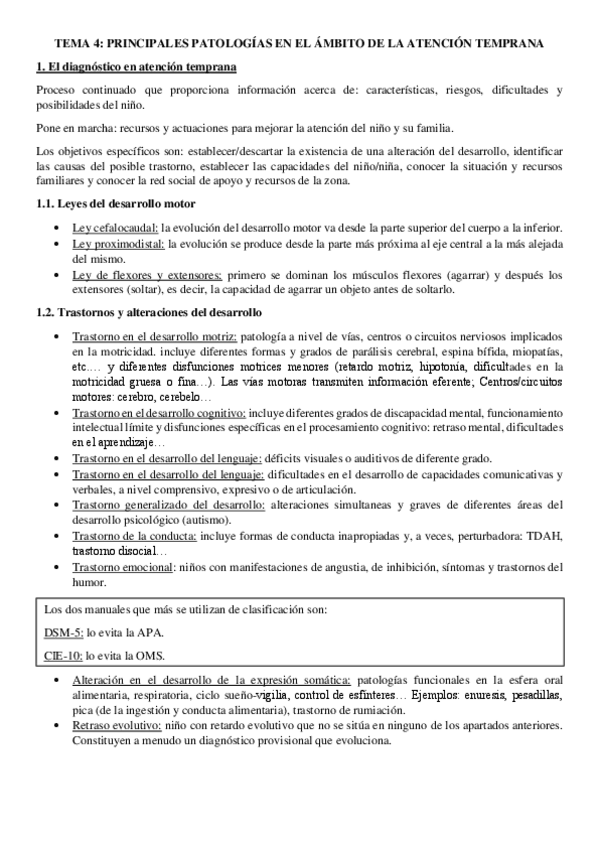 TEMA 4: PRINCIPALES PATOLOGÍAS EN EL ÁMBITO DE LA ATENCIÓN TEMPRANA

1. El diagnóstico en atención temprana

Proceso continuado que proporciona información acerca de: características, riesgos, dificultades y posibilidades del niño.

Pone en marcha: recursos y actuaciones para mejorar la atención del niño y su familia.

Los objetivos específicos son: establecer/descartar la existencia de una alteración del desarrollo, identificar las causas del posible trastorno, establecer las capacidades del niño/niña, conocer la situación y recursos familiares y conocer la red social de apoyo y recursos de la zona.

1.1. Leyes del desarrollo motor

• Ley cefalocaudal: la evolución del desarrollo motor va desde la parte superior del cuerpo a la inferior.
• Ley proximodistal: la evolución se produce desde la parte más próxima al eje central a la más alejada del mismo.
• Ley de flexores y extensores: primero se dominan los músculos flexores (agarrar) y después los extensores (soltar), es decir, la capacidad de agarrar un objeto antes de soltarlo.

1.2. Trastornos y alteraciones del desarrollo

• Trastorno en el desarrollo motriz: patología a nivel de vías, centros o circuitos nerviosos implicados en la motricidad. incluye diferentes formas y grados de parálisis cerebral, espina bífida, miopatías, etc.… y diferentes disfunciones motrices menores (retardo motriz, hipotonía, dificultades en la motricidad gruesa o fina…). Las vías motoras transmiten información eferente; Centros/circuitos motores: cerebro, cerebelo…
• Trastorno en el desarrollo cognitivo: incluye diferentes grados de discapacidad mental, funcionamiento intelectual límite y disfunciones específicas en el procesamiento cognitivo: retraso mental, dificultades en el aprendizaje…
• Trastorno en el desarrollo del lenguaje: déficits visuales o auditivos de diferente grado.
• Trastorno en el desarrollo del lenguaje: dificultades en el desarrollo de capacidades comunicativas y verbales, a nivel comprensivo, expresivo o de articulación.
• Trastorno generalizado del desarrollo: alteraciones simultaneas y graves de diferentes áreas del desarrollo psicológico (autismo).
• Trastorno de la conducta: incluye formas de conducta inapropiadas y, a veces, perturbadora: TDAH, trastorno disocial…
• Trastorno emocional: niños con manifestaciones de angustia, de inhibición, síntomas y trastornos del humor.

Los dos manuales que más se utilizan de clasificación son:

DSM-5: lo evita la APA.

CIE-10: lo evita la OMS.

• Alteración en el desarrollo de la expresión somática: patologías funcionales en la esfera oral alimentaria, respiratoria, ciclo sueño-vigilia, control de esfínteres… Ejemplos: enuresis, pesadillas, pica (de la ingestión y conducta alimentaria), trastorno de rumiación.
• Retraso evolutivo: niño con retardo evolutivo que no se sitúa en ninguno de los apartados anteriores. Constituyen a menudo un diagnóstico provisional que evoluciona.